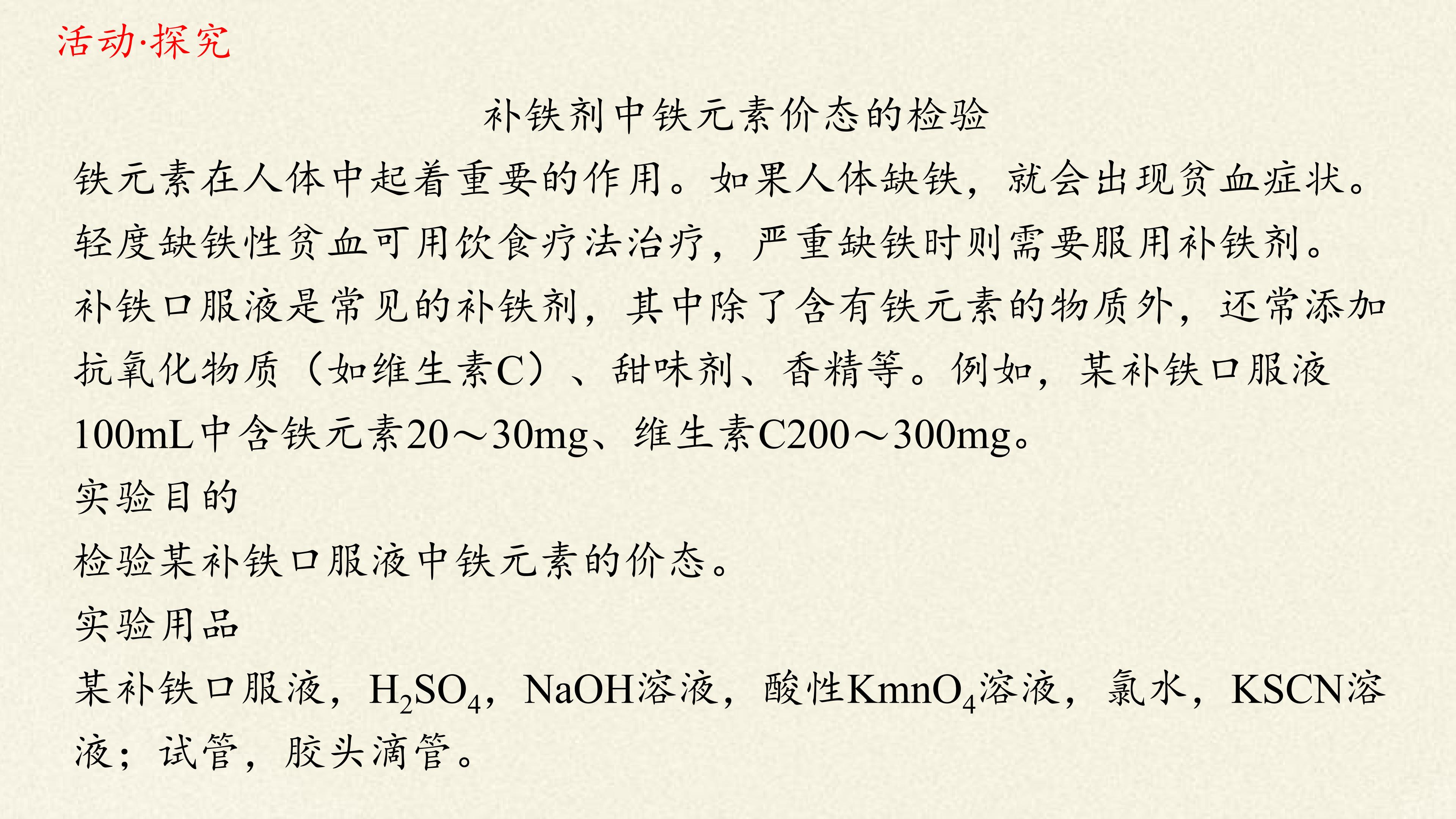 活动·探究

补铁剂中铁元素价态的检验

铁元素在人体中起着重要的作用。如果人体缺铁，就会出现贫血症状。轻度缺铁性贫血可用饮食疗法治疗，严重缺铁时则需要服用补铁剂。补铁口服液是常见的补铁剂，其中除了含有铁元素的物质外，还常添加抗氧化物质（如维生素C）、甜味剂、香精等。例如，某补铁口服液100mL中含铁元素20～30mg、维生素C200～300mg。

实验目的

检验某补铁口服液中铁元素的价态。

实验用品

某补铁口服液，$H_2SO_4$，NaOH溶液，酸性$KmnO_4$溶液，氯水，KSCN溶液；试管，胶头滴管。